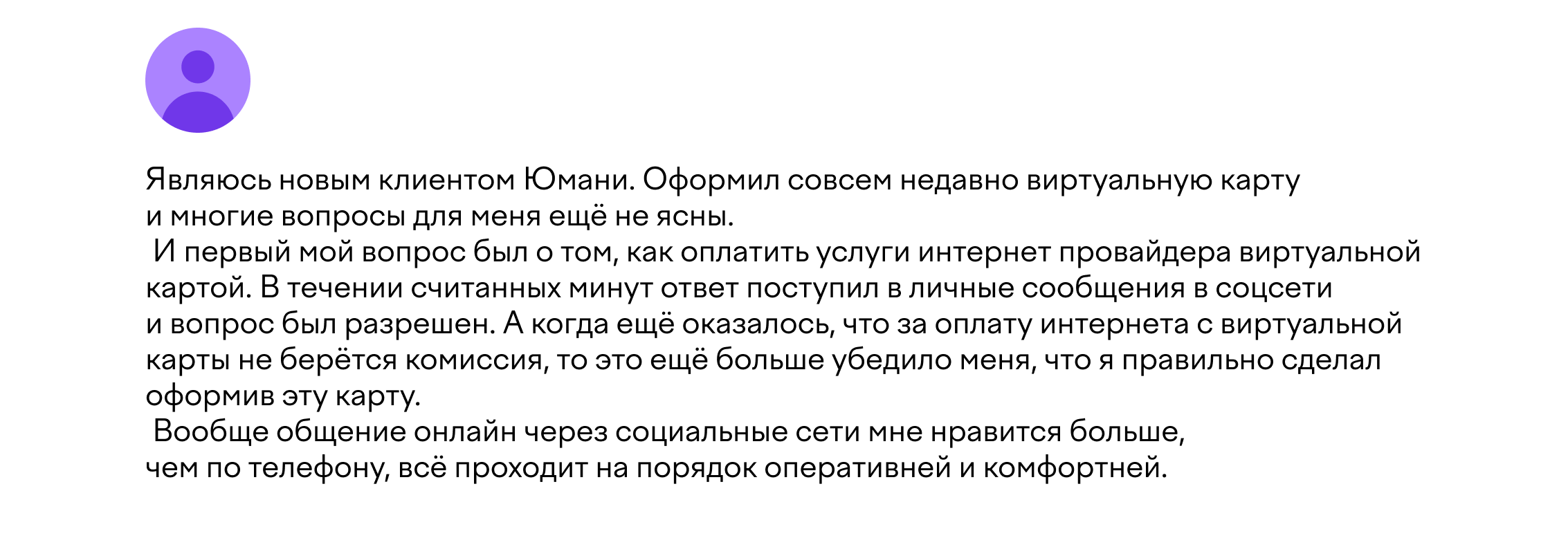 Являюсь новым клиентом Юмани. Оформил совсем недавно виртуальную карту и многие вопросы для меня ещё не ясны.
 И первый мой вопрос был о том, как оплатить услуги интернет провайдера виртуальной картой. В течении считанных минут ответ поступил в личные сообщения в соцсети и вопрос был разрешен. А когда ещё оказалось, что за оплату интернета с виртуальной карты не берётся комиссия, то это ещё больше убедило меня, что я правильно сделал оформив эту карту.
 Вообще общение онлайн через социальные сети мне нравится больше, чем по телефону, всё проходит на порядок оперативней и комфортней.